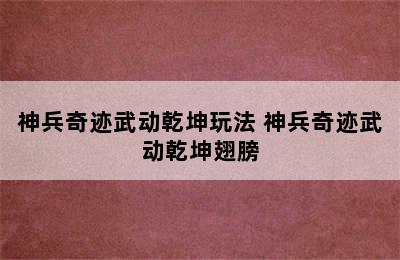 神兵奇迹武动乾坤玩法 神兵奇迹武动乾坤翅膀